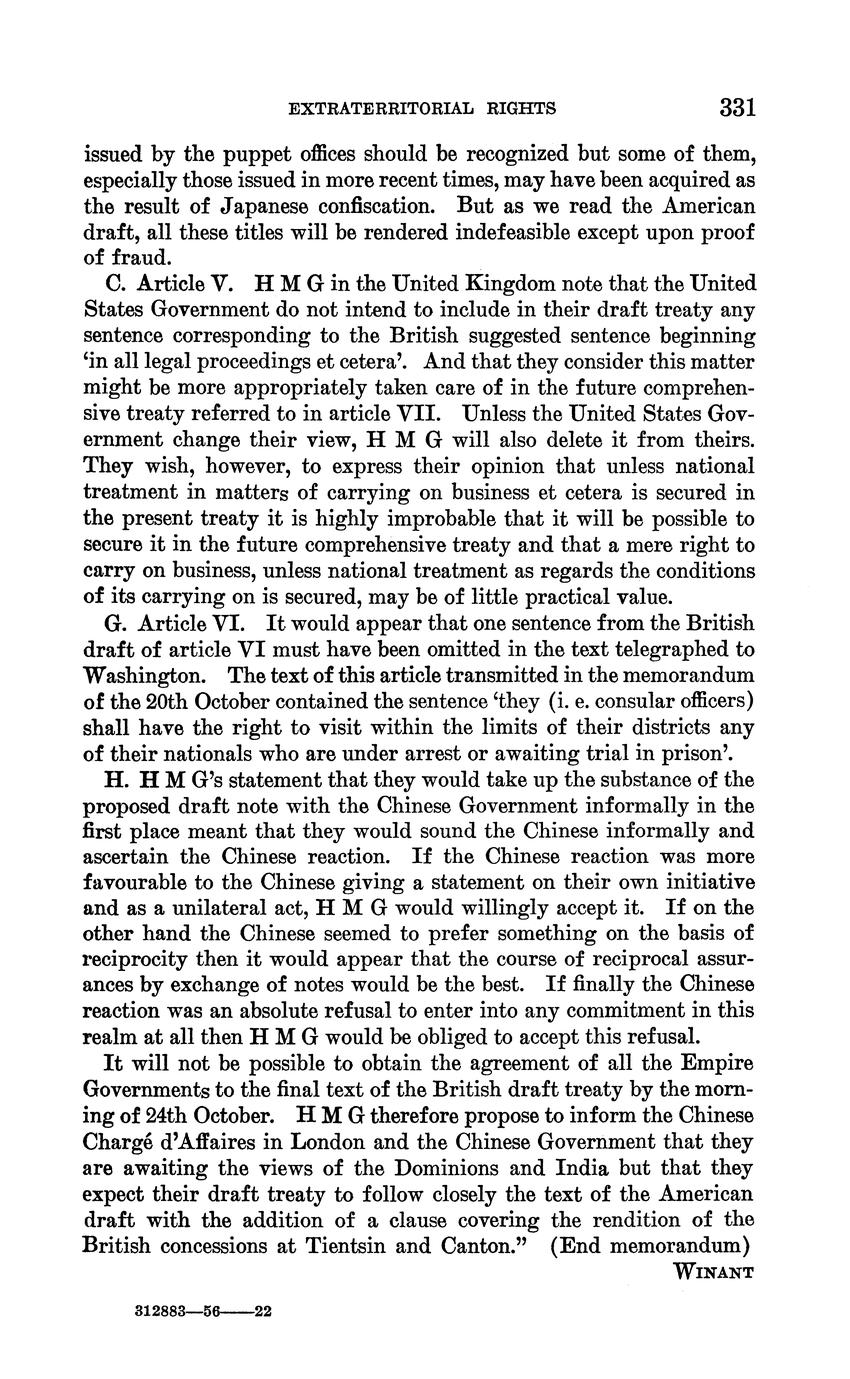 EXTRATERRITORIAL RIGHTS 331

issued by the puppet offices should be recognized but some of them, especially those issued in more recent times, may have been acquired as the result of Japanese confiscation. But as we read the American draft, all these titles will be rendered indefeasible except upon proof of fraud.

C. Article V. H M G in the United Kingdom note that the United States Government do not intend to include in their draft treaty any sentence corresponding to the British suggested sentence beginning 'in all legal proceedings et cetera'. And that they consider this matter might be more appropriately taken care of in the future comprehensive treaty referred to in article VII. Unless the United States Government change their view, H M G will also delete it from theirs. They wish, however, to express their opinion that unless national treatment in matters of carrying on business et cetera is secured in the present treaty it is highly improbable that it will be possible to secure it in the future comprehensive treaty and that a mere right to carry on business, unless national treatment as regards the conditions of its carrying on is secured, may be of little practical value.

G. Article VI. It would appear that one sentence from the British draft of article VI must have been omitted in the text telegraphed to Washington. The text of this article transmitted in the memorandum of the 20th October contained the sentence 'they (i. e. consular officers) shall have the right to visit within the limits of their districts any of their nationals who are under arrest or awaiting trial in prison'.

H. H M G's statement that they would take up the substance of the proposed draft note with the Chinese Government informally in the first place meant that they would sound the Chinese informally and ascertain the Chinese reaction. If the Chinese reaction was more favourable to the Chinese giving a statement on their own initiative and as a unilateral act, H M G would willingly accept it. If on the other hand the Chinese seemed to prefer something on the basis of reciprocity then it would appear that the course of reciprocal assurances by exchange of notes would be the best. If finally the Chinese reaction was an absolute refusal to enter into any commitment in this realm at all then H M G would be obliged to accept this refusal.

It will not be possible to obtain the agreement of all the Empire Governments to the final text of the British draft treaty by the morning of 24th October. H M G therefore propose to inform the Chinese Chargé d'Affaires in London and the Chinese Government that they are awaiting the views of the Dominions and India but that they expect their draft treaty to follow closely the text of the American draft with the addition of a clause covering the rendition of the British concessions at Tientsin and Canton." (End memorandum)

WINANT

312883—56——22